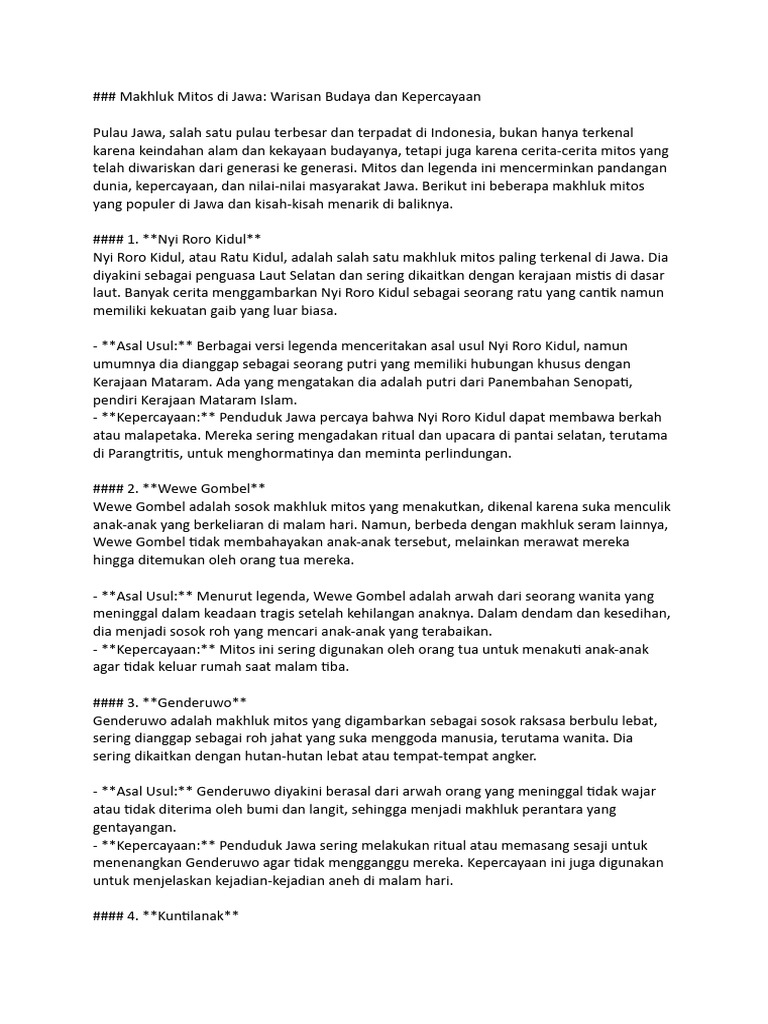 ### Makhluk Mitos di Jawa: Warisan Budaya dan Kepercayaan

Pulau Jawa, salah satu pulau terbesar dan terpadat di Indonesia, bukan hanya terkenal karena keindahan alam dan kekayaan budayanya, tetapi juga karena cerita-cerita mitos yang telah diwariskan dari generasi ke generasi. Mitos dan legenda ini mencerminkan pandangan dunia, kepercayaan, dan nilai-nilai masyarakat Jawa. Berikut ini beberapa makhluk mitos yang populer di Jawa dan kisah-kisah menarik di baliknya.

#### 1. **Nyi Roro Kidul**
Nyi Roro Kidul, atau Ratu Kidul, adalah salah satu makhluk mitos paling terkenal di Jawa. Dia diyakini sebagai penguasa Laut Selatan dan sering dikaitkan dengan kerajaan mistis di dasar laut. Banyak cerita menggambarkan Nyi Roro Kidul sebagai seorang ratu yang cantik namun memiliki kekuatan gaib yang luar biasa.

- **Asal Usul:** Berbagai versi legenda menceritakan asal usul Nyi Roro Kidul, namun umumnya dia dianggap sebagai seorang putri yang memiliki hubungan khusus dengan Kerajaan Mataram. Ada yang mengatakan dia adalah putri dari Panembahan Senopati, pendiri Kerajaan Mataram Islam.
- **Kepercayaan:** Penduduk Jawa percaya bahwa Nyi Roro Kidul dapat membawa berkah atau malapetaka. Mereka sering mengadakan ritual dan upacara di pantai selatan, terutama di Parangtritis, untuk menghormatinya dan meminta perlindungan.

#### 2. **Wewe Gombel**
Wewe Gombel adalah sosok makhluk mitos yang menakutkan, dikenal karena suka menculik anak-anak yang berkeliaran di malam hari. Namun, berbeda dengan makhluk seram lainnya, Wewe Gombel tidak membahayakan anak-anak tersebut, melainkan merawat mereka hingga ditemukan oleh orang tua mereka.

- **Asal Usul:** Menurut legenda, Wewe Gombel adalah arwah dari seorang wanita yang meninggal dalam keadaan tragis setelah kehilangan anaknya. Dalam dendam dan kesedihan, dia menjadi sosok roh yang mencari anak-anak yang terabaikan.
- **Kepercayaan:** Mitos ini sering digunakan oleh orang tua untuk menakuti anak-anak agar tidak keluar rumah saat malam tiba.

#### 3. **Genderuwo**
Genderuwo adalah makhluk mitos yang digambarkan sebagai sosok raksasa berbulu lebat, sering dianggap sebagai roh jahat yang suka menggoda manusia, terutama wanita. Dia sering dikaitkan dengan hutan-hutan lebat atau tempat-tempat angker.

- **Asal Usul:** Genderuwo diyakini berasal dari arwah orang yang meninggal tidak wajar atau tidak diterima oleh bumi dan langit, sehingga menjadi makhluk perantara yang gentayangan.
- **Kepercayaan:** Penduduk Jawa sering melakukan ritual atau memasang sesaji untuk menenangkan Genderuwo agar tidak mengganggu mereka. Kepercayaan ini juga digunakan untuk menjelaskan kejadian-kejadian aneh di malam hari.

#### 4. **Kuntilanak**